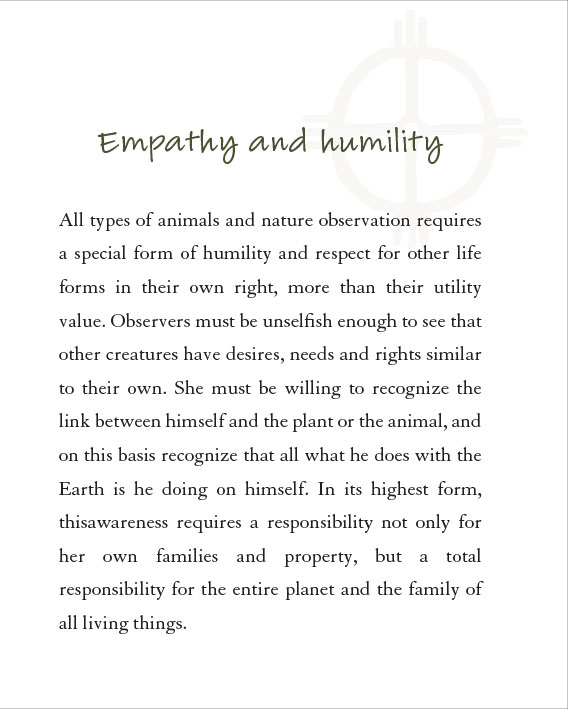 Empathy and humility

All types of animals and nature observation requires a special form of humility and respect for other life forms in their own right, more than their utility value. Observers must be unselfish enough to see that other creatures have desires, needs and rights similar to their own. She must be willing to recognize the link between himself and the plant or the animal, and on this basis recognize that all what he does with the Earth is he doing on himself. In its highest form, thisawareness requires a responsibility not only for her own families and property, but a total responsibility for the entire planet and the family of all living things.